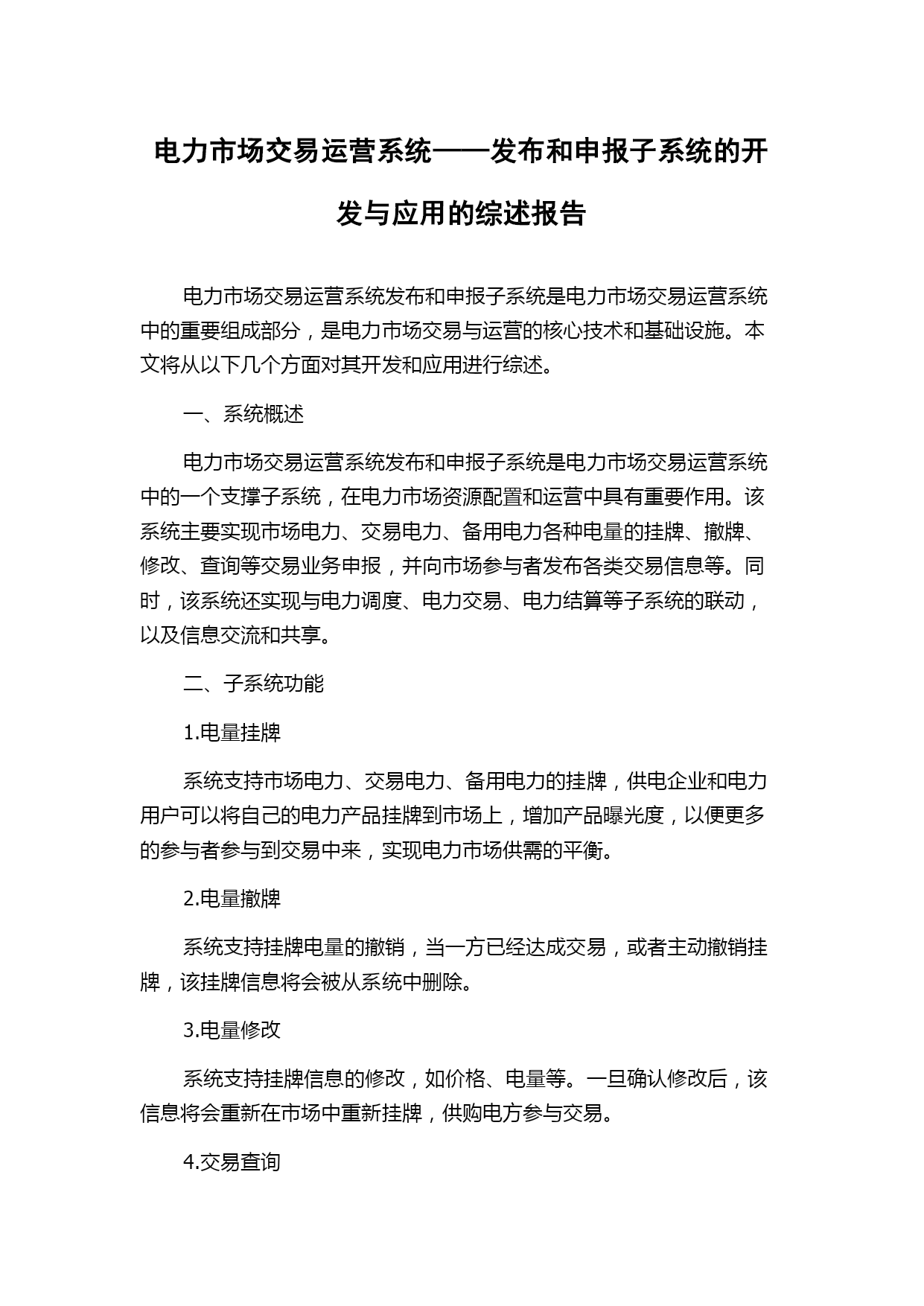 电力市场交易运营系统——发布和申报子系统的开发与应用的综述报告

电力市场交易运营系统发布和申报子系统是电力市场交易运营系统中的重要组成部分，是电力市场交易与运营的核心技术和基础设施。本文将从以下几个方面对其开发和应用进行综述。

一、系统概述

电力市场交易运营系统发布和申报子系统是电力市场交易运营系统中的一个支撑子系统，在电力市场资源配置和运营中具有重要作用。该系统主要实现市场电力、交易电力、备用电力各种电量的挂牌、撤牌、修改、查询等交易业务申报，并向市场参与者发布各类交易信息等。同时，该系统还实现与电力调度、电力交易、电力结算等子系统的联动，以及信息交流和共享。

二、子系统功能

1.电量挂牌

系统支持市场电力、交易电力、备用电力的挂牌，供电企业和电力用户可以将自己的电力产品挂牌到市场上，增加产品曝光度，以便更多的参与者参与到交易中来，实现电力市场供需的平衡。

2.电量撤牌

系统支持挂牌电量的撤销，当一方已经达成交易，或者主动撤销挂牌，该挂牌信息将会被从系统中删除。

3.电量修改

系统支持挂牌信息的修改，如价格、电量等。一旦确认修改后，该信息将会重新在市场中重新挂牌，供购电方参与交易。

4.交易查询